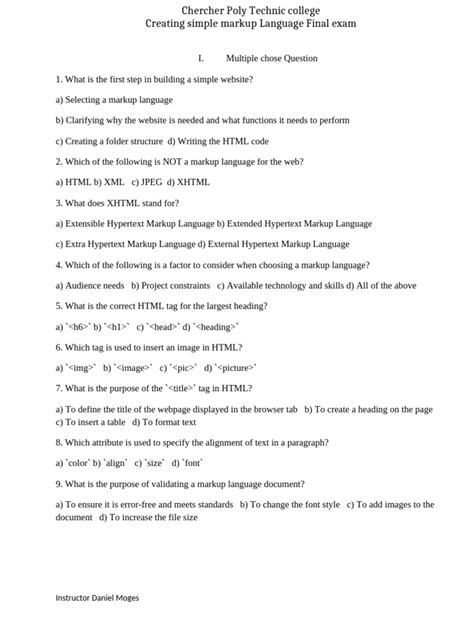 Chercher Poly Technic college
Creating simple markup Language Final exam

I. Multiple chose Question

1. What is the first step in building a simple website?

a) Selecting a markup language

b) Clarifying why the website is needed and what functions it needs to perform

c) Creating a folder structure d) Writing the HTML code

2. Which of the following is NOT a markup language for the web?

a) HTML b) XML c) JPEG d) XHTML

3. What does XHTML stand for?

a) Extensible Hypertext Markup Language b) Extended Hypertext Markup Language

c) Extra Hypertext Markup Language d) External Hypertext Markup Language

4. Which of the following is a factor to consider when choosing a markup language?

a) Audience needs b) Project constraints c) Available technology and skills d) All of the above

5. What is the correct HTML tag for the largest heading?

a) `<h6>` b) `<h1>` c) `<head>` d) `<heading>`

6. Which tag is used to insert an image in HTML?

a) `<img>` b) `<image>` c) `<pic>` d) `<picture>`

7. What is the purpose of the `<title>` tag in HTML?

a) To define the title of the webpage displayed in the browser tab b) To create a heading on the page c) To insert a table d) To format text

8. Which attribute is used to specify the alignment of text in a paragraph?

a) `color` b) `align` c) `size` d) `font`

9. What is the purpose of validating a markup language document?

a) To ensure it is error-free and meets standards b) To change the font style c) To add images to the document d) To increase the file size

Instructor Daniel Moges